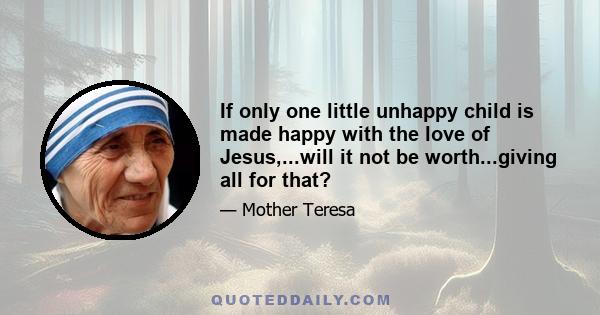 If only one little unhappy child is made happy with the love of Jesus,...will it not be worth...giving all for that?

— Mother Teresa

QUOTEDDAILY.COM